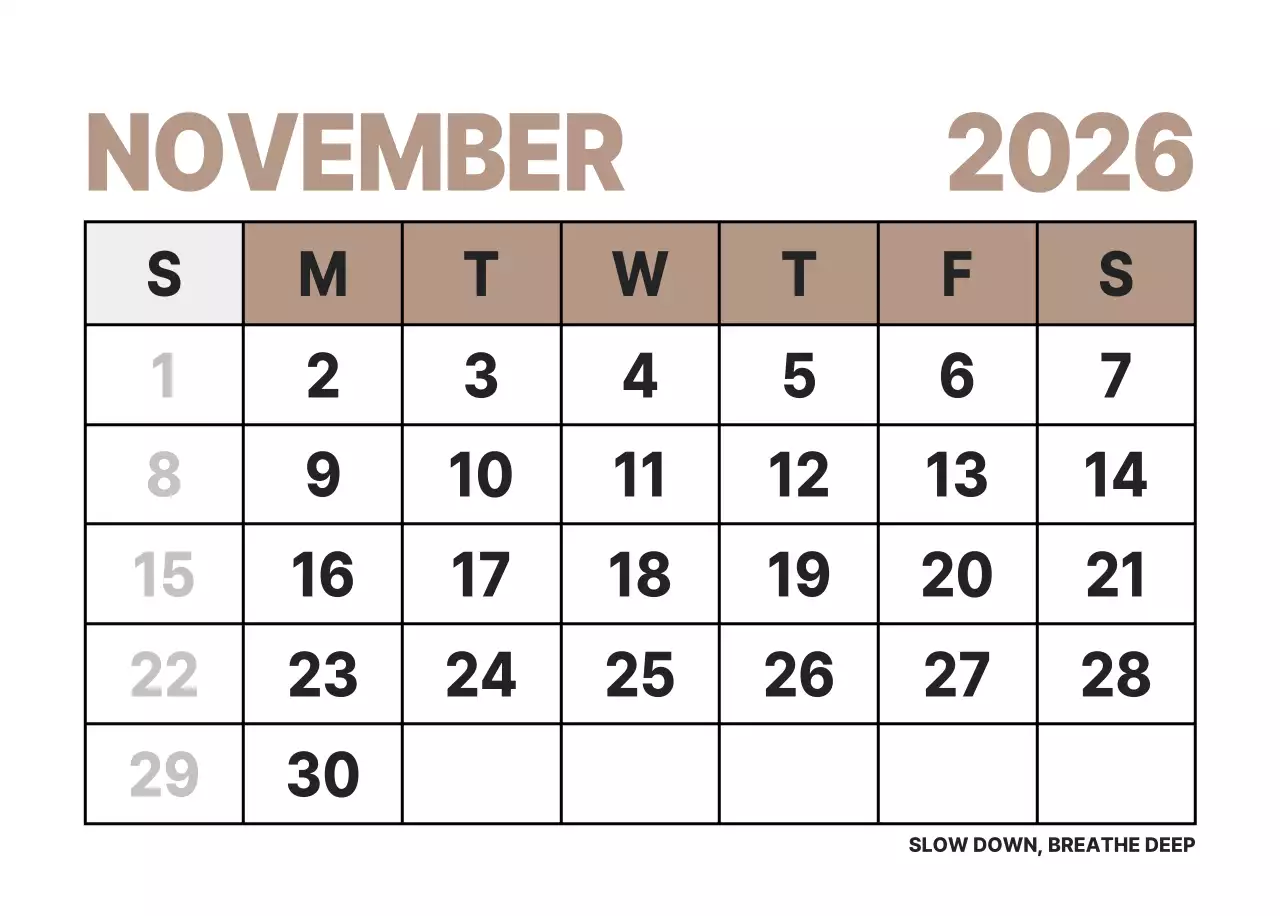 NOVEMBER 2026

| S | M | T | W | T | F | S |
|---|---|---|---|---|---|---|
| 1 | 2 | 3 | 4 | 5 | 6 | 7 |
| 8 | 9 | 10 | 11 | 12 | 13 | 14 |
| 15 | 16 | 17 | 18 | 19 | 20 | 21 |
| 22 | 23 | 24 | 25 | 26 | 27 | 28 |
| 29 | 30 | | | | | |

SLOW DOWN, BREATHE DEEP